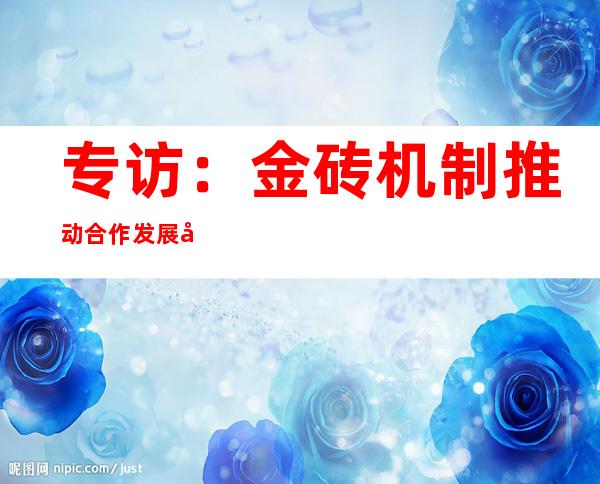 专访：金砖机制推动合作发展å

昵图网 nipic.com/just